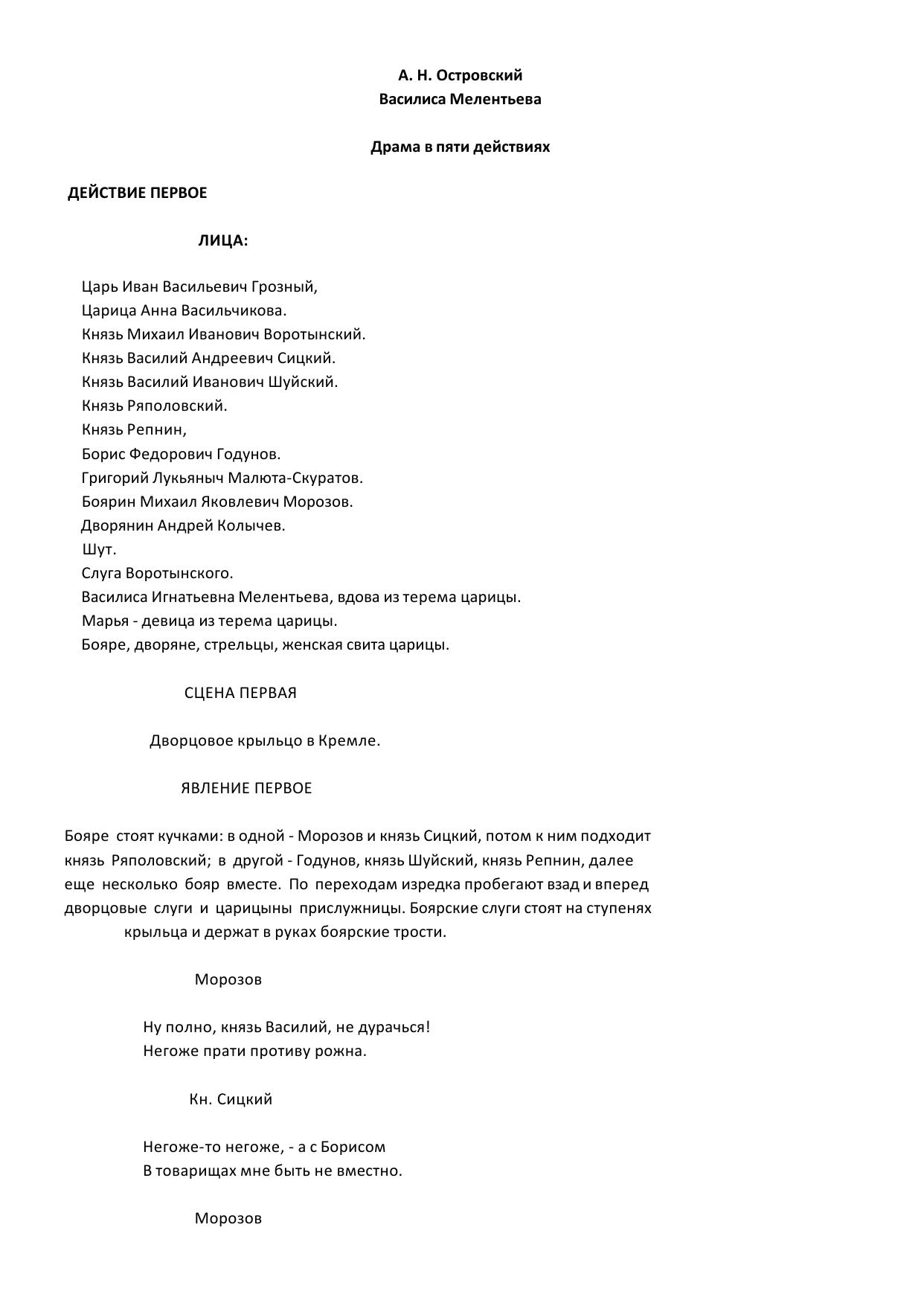 А. Н. Островский
Василиса Мелентьева

Драма в пяти действиях

ДЕЙСТВИЕ ПЕРВОЕ

ЛИЦА:

Царь Иван Васильевич Грозный,
Царица Анна Васильчикова.
Князь Михаил Иванович Воротынский.
Князь Василий Андреевич Сицкий.
Князь Василий Иванович Шуйский.
Князь Ряполовский.
Князь Репнин,
Борис Федорович Годунов.
Григорий Лукьяныч Малюта-Скуратов.
Боярин Михаил Яковлевич Морозов.
Дворянин Андрей Колычев.
Шут.
Слуга Воротынского.
Василиса Игнатьевна Мелентьева, вдова из терема царицы.
Марья - девица из терема царицы.
Бояре, дворяне, стрельцы, женская свита царицы.

СЦЕНА ПЕРВАЯ

Дворцовое крыльцо в Кремле.

ЯВЛЕНИЕ ПЕРВОЕ

Бояре стоят кучками: в одной - Морозов и князь Сицкий, потом к ним подходит князь Ряполовский; в другой - Годунов, князь Шуйский, князь Репнин, далее еще несколько бояр вместе. По переходам изредка пробегают взад и вперед дворцовые слуги и царицыны прислужницы. Боярские слуги стоят на ступенях крыльца и держат в руках боярские трости.

Морозов

Ну полно, князь Василий, не дурачься!
Негоже прати противу рожна.

Кн. Сицкий

Негоже-то негоже, - а с Борисом
В товарищах мне быть не вместно.

Морозов